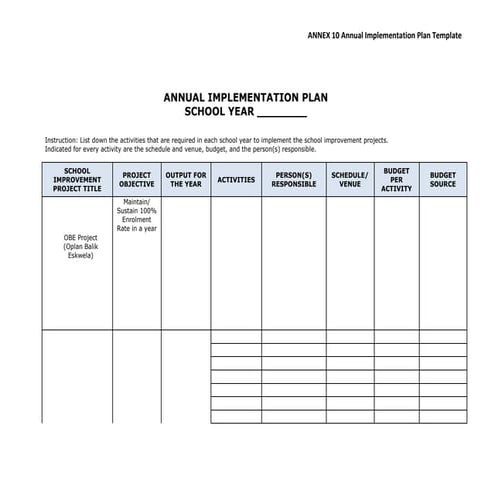 ANNEX 10 Annual Implementation Plan Template

ANNUAL IMPLEMENTATION PLAN
SCHOOL YEAR ____

Instruction: List down the activities that are required in each school year to implement the school improvement projects. Indicated for every activity are the schedule and venue, budget, and the person(s) responsible.

| SCHOOL IMPROVEMENT PROJECT TITLE | PROJECT OBJECTIVE | OUTPUT FOR THE YEAR | ACTIVITIES | PERSON(S) RESPONSIBLE | SCHEDULE/ VENUE | BUDGET PER ACTIVITY | BUDGET SOURCE |
|---|---|---|---|---|---|---|---|
| OBE Project (Oplan Balik Eskwela) | Maintain/ Sustain 100% Enrolment Rate in a year | | | | | | |
| | | | | | | | |
| | | | | | | | |
| | | | | | | | |
| | | | | | | | |
| | | | | | | | |
| | | | | | | | |
| | | | | | | | |